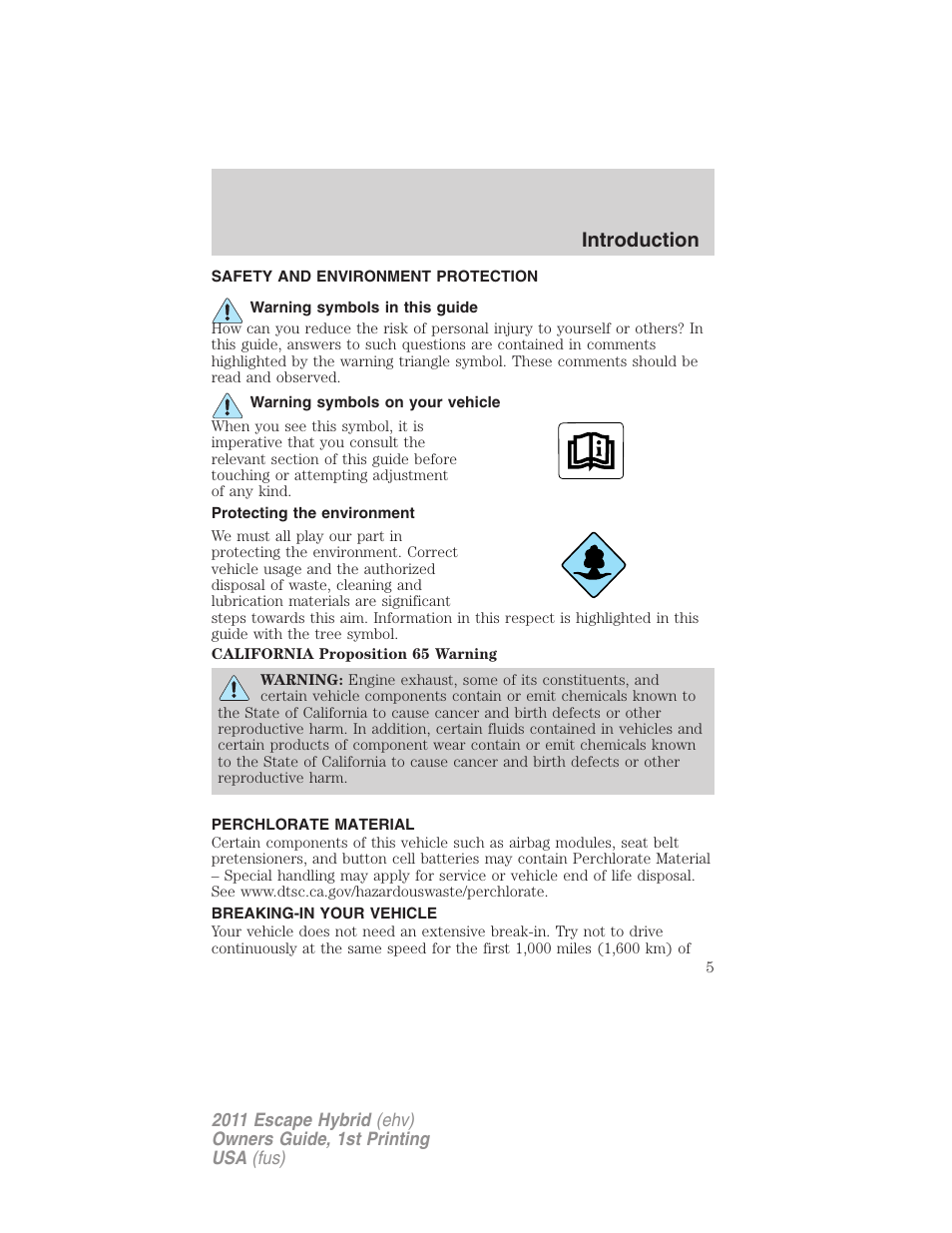 Introduction

SAFETY AND ENVIRONMENT PROTECTION

Warning symbols in this guide

How can you reduce the risk of personal injury to yourself or others? In this guide, answers to such questions are contained in comments highlighted by the warning triangle symbol. These comments should be read and observed.

Warning symbols on your vehicle

When you see this symbol, it is imperative that you consult the relevant section of this guide before touching or attempting adjustment of any kind.

Protecting the environment

We must all play our part in protecting the environment. Correct vehicle usage and the authorized disposal of waste, cleaning and lubrication materials are significant steps towards this aim. Information in this respect is highlighted in this guide with the tree symbol.

CALIFORNIA Proposition 65 Warning

WARNING: Engine exhaust, some of its constituents, and certain vehicle components contain or emit chemicals known to the State of California to cause cancer and birth defects or other reproductive harm. In addition, certain fluids contained in vehicles and certain products of component wear contain or emit chemicals known to the State of California to cause cancer and birth defects or other reproductive harm.

PERCHLORATE MATERIAL

Certain components of this vehicle such as airbag modules, seat belt pretensioners, and button cell batteries may contain Perchlorate Material – Special handling may apply for service or vehicle end of life disposal. See www.dtsc.ca.gov/hazardouswaste/perchlorate.

BREAKING-IN YOUR VEHICLE

Your vehicle does not need an extensive break-in. Try not to drive continuously at the same speed for the first 1,000 miles (1,600 km) of

5

2011 Escape Hybrid (ehv)
Owners Guide, 1st Printing
USA (fus)